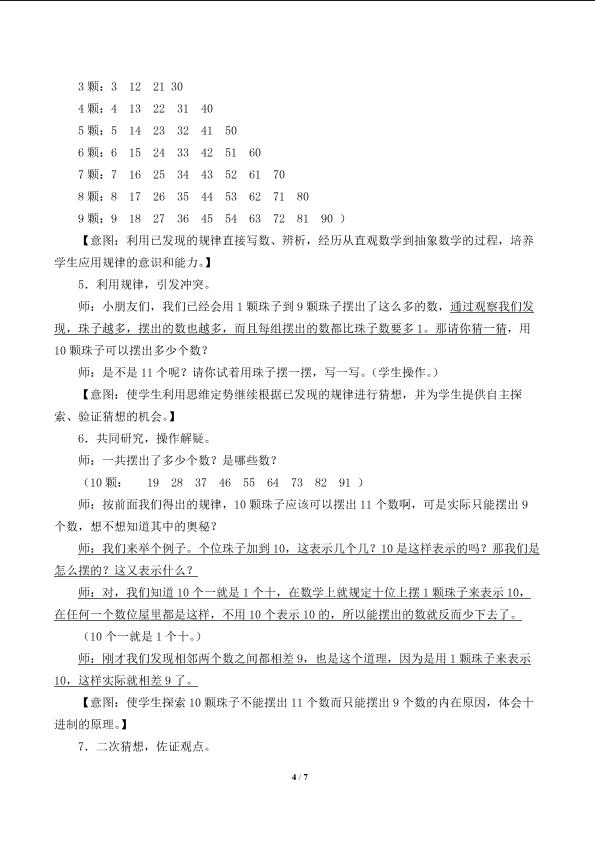 3 颗：3　12　21　30
4 颗：4　13　22　31　40
5 颗：5　14　23　32　41　50
6 颗：6　15　24　33　42　51　60
7 颗：7　16　25　34　43　52　61　70
8 颗：8　17　26　35　44　53　62　71　80
9 颗：9　18　27　36　45　54　63　72　81　90 ）

【意图：利用已发现的规律直接写数、辨析，经历从直观数学到抽象数学的过程，培养学生应用规律的意识和能力。】

5．利用规律，引发冲突。

师：小朋友们，我们已经会用 1 颗珠子到 9 颗珠子摆出了这么多的数，通过观察我们发现，珠子越多，摆出的数也越多，而且每组摆出的数都比珠子数要多 1。那请你猜一猜，用 10 颗珠子可以摆出多少个数？

师：是不是 11 个呢？请你试着用珠子摆一摆，写一写。（学生操作。）

【意图：使学生利用思维定势继续根据已发现的规律进行猜想，并为学生提供自主探索、验证猜想的机会。】

6．共同研究，操作解疑。

师：一共摆出了多少个数？是哪些数？

（10 颗：　19　28　37　46　55　64　73　82　91 ）

师：按前面我们得出的规律，10 颗珠子应该可以摆出 11 个数啊，可是实际只能摆出 9 个数，想不想知道其中的奥秘？

师：我们来举个例子。个位珠子加到 10，这表示几个几？10 是这样表示的吗？那我们是怎么摆的？这又表示什么？

师：对，我们知道 10 个一就是 1 个十，在数学上就规定十位上摆 1 颗珠子来表示 10，在任何一个数位屋里都是这样，不用 10 个表示 10 的，所以能摆出的数就反而少下去了。

（10 个一就是 1 个十。）

师：刚才我们发现相邻两个数之间都相差 9，也是这个道理，因为是用 1 颗珠子来表示 10，这样实际就相差 9 了。

【意图：使学生探索 10 颗珠子不能摆出 11 个数而只能摆出 9 个数的内在原因，体会十进制的原理。】

7．二次猜想，佐证观点。

4 / 7